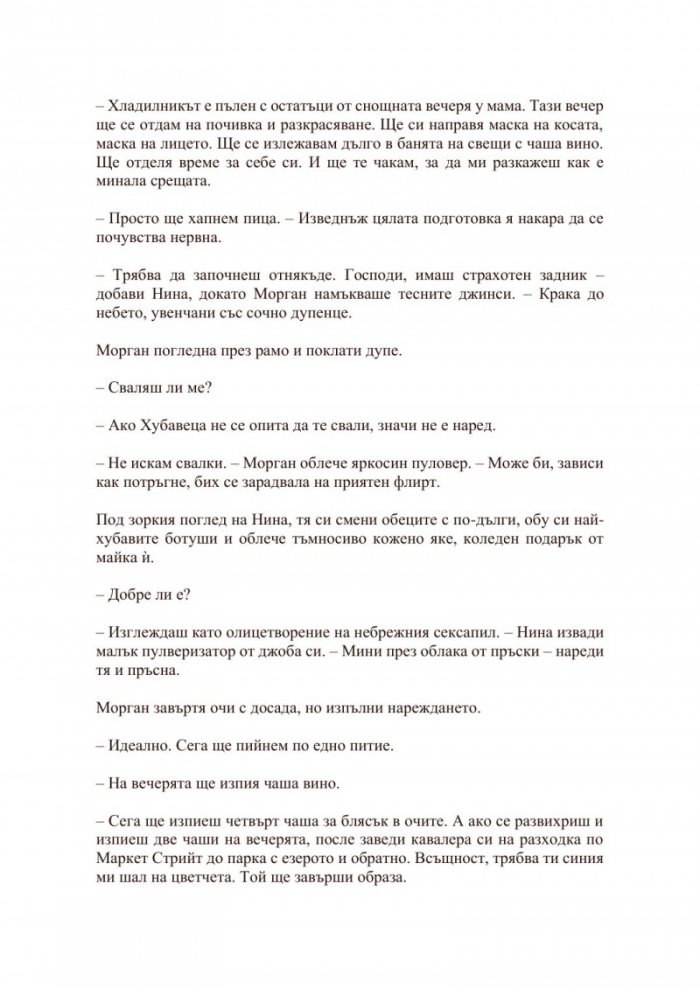 – Хладилникът е пълен с остатъци от снощната вечеря у мама. Тази вечер ще се отдам на почивка и разкрасяване. Ще си направя маска на косата, маска на лицето. Ще се излежавам дълго в банята на свещи с чаша вино. Ще отделя време за себе си. И ще те чакам, за да ми разкажеш как е минала срещата.

– Просто ще хапнем пица. – Изведнъж цялата подготовка я накара да се почувства нервна.

– Трябва да започнеш отнякъде. Господи, имаш страхотен задник – добави Нина, докато Морган намъкваше тесните джинси. – Крака до небето, увенчани със сочно дупенце.

Морган погледна през рамо и поклати дупе.

– Сваляш ли ме?

– Ако Хубавеца не се опита да те свали, значи не е наред.

– Не искам свалки. – Морган облече яркосин пуловер. – Може би, зависи как потръгне, бих се зарадвала на приятен флирт.

Под зоркия поглед на Нина, тя си смени обеците с по-дълги, обу си най-хубавите ботуши и облече тъмносиво кожено яке, коледен подарък от майка й.

– Добре ли е?

– Изглеждаш като олицетворение на небрежния сексапил. – Нина извади малък пулверизатор от джоба си. – Мини през облака от пръски – нареди тя и пръсна.

Морган завъртя очи с досада, но изпълни нареждането.

– Идеално. Сега ще пийнем по едно питие.

– На вечерята ще изпия чаша вино.

– Сега ще изпиеш четвърт чаша за блясък в очите. А ако се развихриш и изпиеш две чаши на вечерята, после заведи кавалера си на разходка по Маркет Стрийт до парка с езерото и обратно. Всъщност, трябва ти синия ми шал на цветчета. Той ще завърши образа.